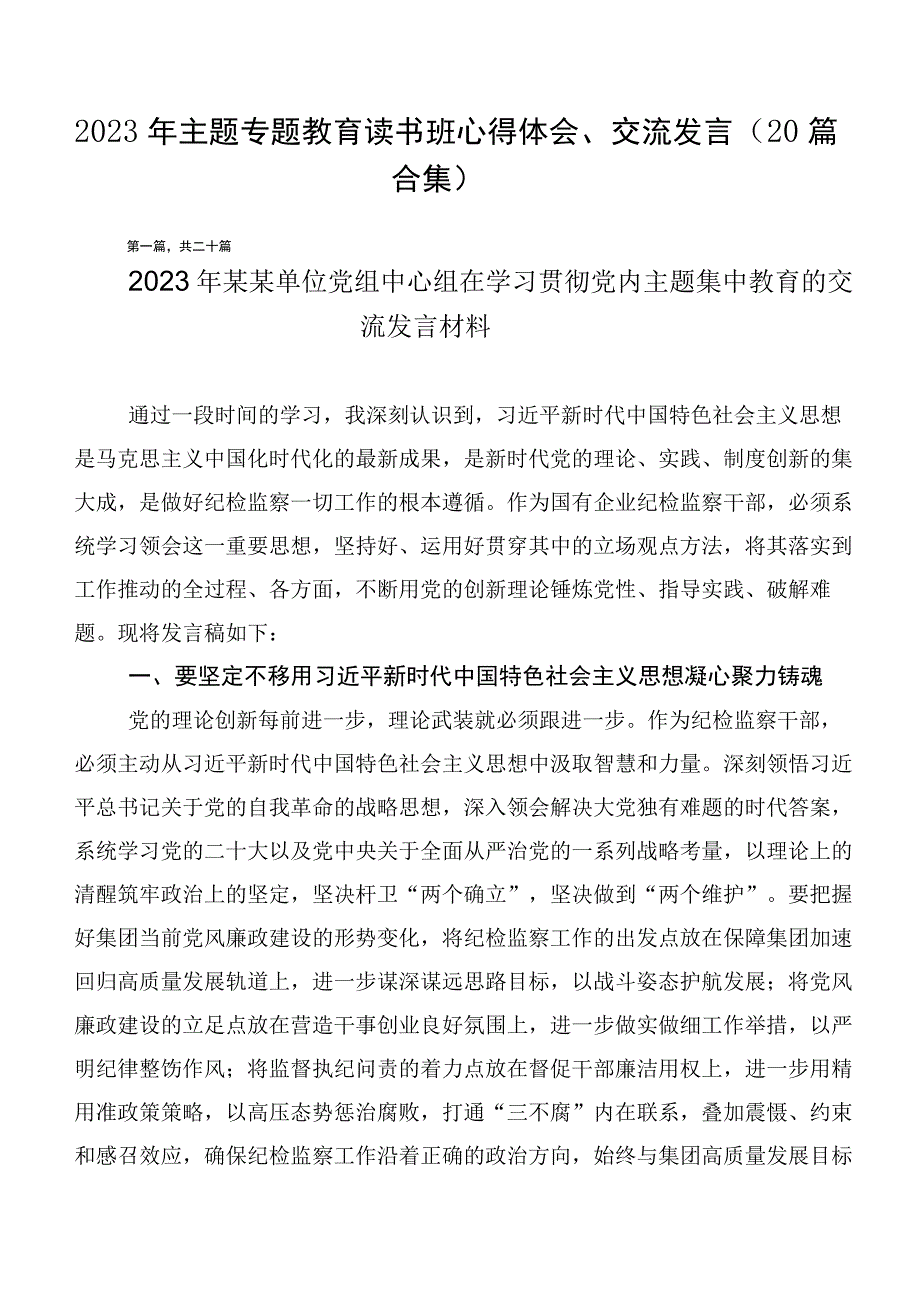 2023年主题专题教育读书班心得体会、交流发言（20篇合集）

第一篇，共二十篇

2023年某某单位党组中心组在学习贯彻党内主题集中教育的交流发言材料

通过一段时间的学习，我深刻认识到，习近平新时代中国特色社会主义思想是马克思主义中国化时代化的最新成果，是新时代党的理论、实践、制度创新的集大成，是做好纪检监察一切工作的根本遵循。作为国有企业纪检监察干部，必须系统学习领会这一重要思想，坚持好、运用好贯穿其中的立场观点方法，将其落实到工作推动的全过程、各方面，不断用党的创新理论锤炼党性、指导实践、破解难题。现将发言稿如下：

一、要坚定不移用习近平新时代中国特色社会主义思想凝心聚力铸魂

党的理论创新每前进一步，理论武装就必须跟进一步。作为纪检监察干部，必须主动从习近平新时代中国特色社会主义思想中汲取智慧和力量。深刻领悟习近平总书记关于党的自我革命的战略思想，深入领会解决大党独有难题的时代答案，系统学习党的二十大以及党中央关于全面从严治党的一系列战略考量，以理论上的清醒筑牢政治上的坚定，坚决杆卫“两个确立”，坚决做到“两个维护”。要把握好集团当前党风廉政建设的形势变化，将纪检监察工作的出发点放在保障集团加速回归高质量发展轨道上，进一步谋深谋远思路目标，以战斗姿态护航发展；将党风廉政建设的立足点放在营造干事创业良好氛围上，进一步做实做细工作举措，以严明纪律整饬作风；将监督执纪问责的着力点放在督促干部廉洁用权上，进一步用精用准政策策略，以高压态势惩治腐败，打通“三不腐”内在联系，叠加震慑、约束和感召效应，确保纪检监察工作沿着正确的政治方向，始终与集团高质量发展目标